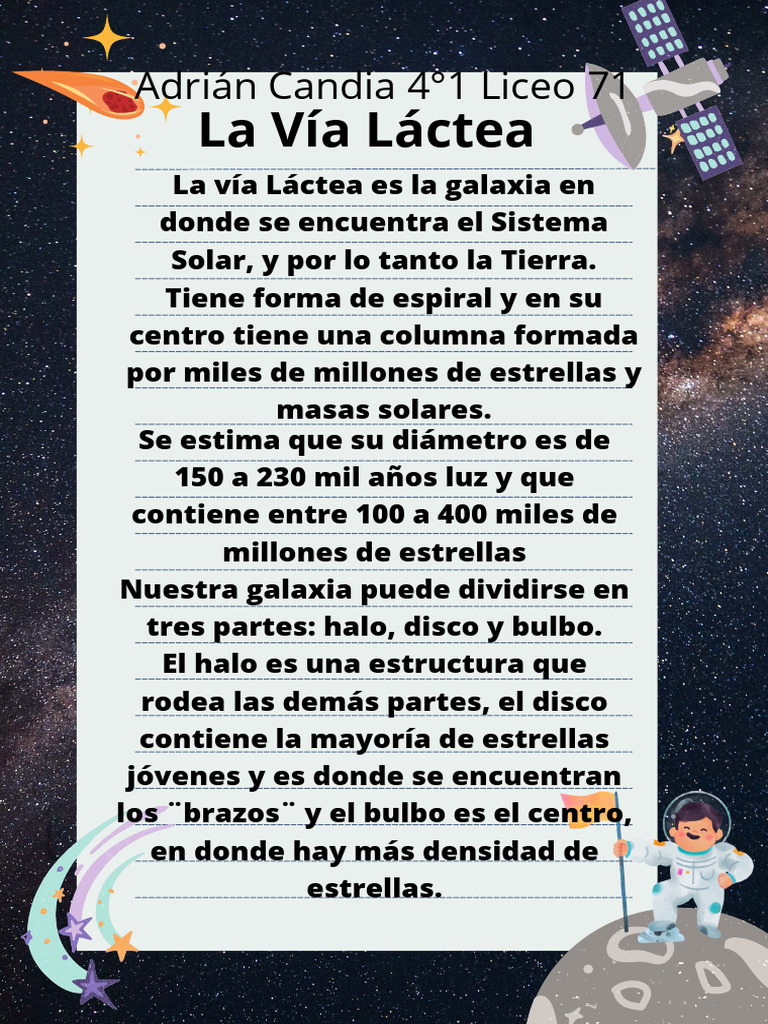 Adrián Candia 4°1 Liceo 71

La Vía Láctea

La vía Láctea es la galaxia en donde se encuentra el Sistema Solar, y por lo tanto la Tierra. Tiene forma de espiral y en su centro tiene una columna formada por miles de millones de estrellas y masas solares.
Se estima que su diámetro es de 150 a 230 mil años luz y que contiene entre 100 a 400 miles de millones de estrellas
Nuestra galaxia puede dividirse en tres partes: halo, disco y bulbo. El halo es una estructura que rodea las demás partes, el disco contiene la mayoría de estrellas jóvenes y es donde se encuentran los¨brazos¨ y el bulbo es el centro, en donde hay más densidad de estrellas.